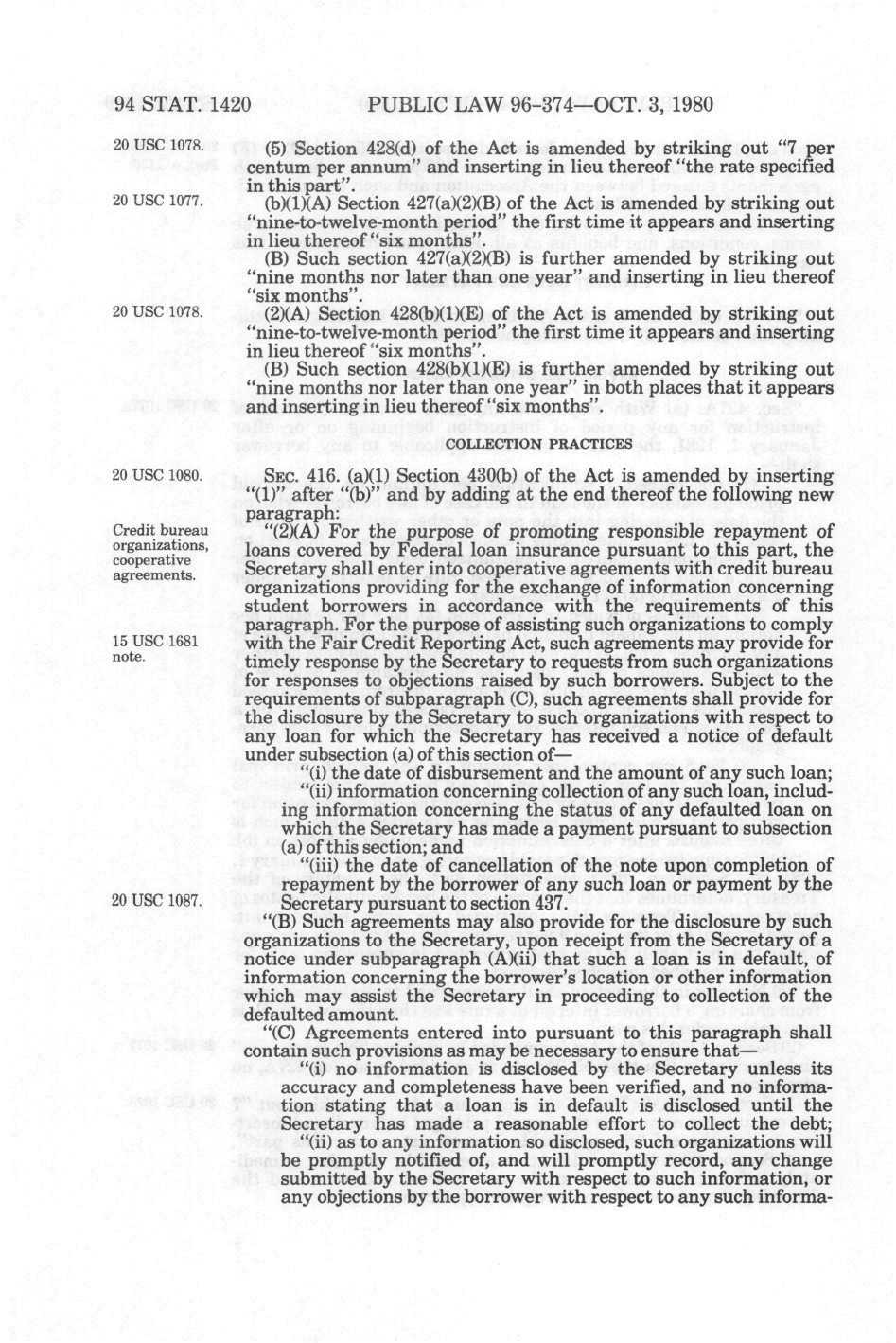 94 STAT. 1420 PUBLIC LAW 96-374—OCT. 3, 1980

20 USC 1078.

(5) Section 428(d) of the Act is amended by striking out "7 per centum per annum" and inserting in lieu thereof "the rate specified in this part".

20 USC 1077.

(b)(1)(A) Section 427(a)(2)(B) of the Act is amended by striking out "nine-to-twelve-month period" the first time it appears and inserting in lieu thereof "six months".

(B) Such section 427(a)(2)(B) is further amended by striking out "nine months nor later than one year" and inserting in lieu thereof "six months".

20 USC 1078.

(2)(A) Section 428(b)(1)(E) of the Act is amended by striking out "nine-to-twelve-month period" the first time it appears and inserting in lieu thereof "six months".

(B) Such section 428(b)(1)(E) is further amended by striking out "nine months nor later than one year" in both places that it appears and inserting in lieu thereof "six months".

COLLECTION PRACTICES

20 USC 1080.

SEC. 416. (a)(1) Section 430(b) of the Act is amended by inserting "(1)" after "(b)" and by adding at the end thereof the following new paragraph:

Credit bureau organizations, cooperative agreements.

"(2)(A) For the purpose of promoting responsible repayment of loans covered by Federal loan insurance pursuant to this part, the Secretary shall enter into cooperative agreements with credit bureau organizations providing for the exchange of information concerning student borrowers in accordance with the requirements of this paragraph. For the purpose of assisting such organizations to comply with the Fair Credit Reporting Act, such agreements may provide for timely response by the Secretary to requests from such organizations for responses to objections raised by such borrowers. Subject to the requirements of subparagraph (C), such agreements shall provide for the disclosure by the Secretary to such organizations with respect to any loan for which the Secretary has received a notice of default under subsection (a) of this section of—

15 USC 1681 note.

"(i) the date of disbursement and the amount of any such loan;

"(ii) information concerning collection of any such loan, including information concerning the status of any defaulted loan on which the Secretary has made a payment pursuant to subsection (a) of this section; and

"(iii) the date of cancellation of the note upon completion of repayment by the borrower of any such loan or payment by the Secretary pursuant to section 437.

20 USC 1087.

"(B) Such agreements may also provide for the disclosure by such organizations to the Secretary, upon receipt from the Secretary of a notice under subparagraph (A)(ii) that such a loan is in default, of information concerning the borrower's location or other information which may assist the Secretary in proceeding to collection of the defaulted amount.

"(C) Agreements entered into pursuant to this paragraph shall contain such provisions as may be necessary to ensure that—

"(i) no information is disclosed by the Secretary unless its accuracy and completeness have been verified, and no information stating that a loan is in default is disclosed until the Secretary has made a reasonable effort to collect the debt;

"(ii) as to any information so disclosed, such organizations will be promptly notified of, and will promptly record, any change submitted by the Secretary with respect to such information, or any objections by the borrower with respect to any such informa-